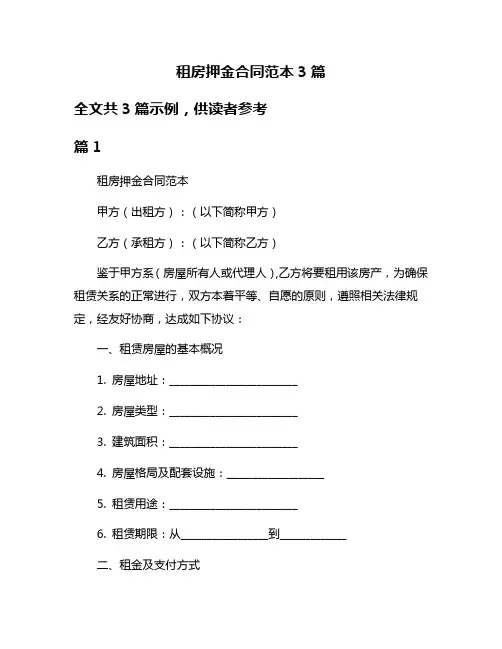 租房押金合同范本 3 篇

全文共 3 篇示例，供读者参考

篇 1

租房押金合同范本

甲方（出租方）：（以下简称甲方）

乙方（承租方）：（以下简称乙方）

鉴于甲方系（房屋所有人或代理人）,乙方将要租用该房产，为确保租赁关系的正常进行，双方本着平等、自愿的原则，遵照相关法律规定，经友好协商，达成如下协议：

一、租赁房屋的基本概况

1. 房屋地址：________________________

2. 房屋类型：________________________

3. 建筑面积：________________________

4. 房屋格局及配套设施：__________________

5. 租赁用途：________________________

6. 租赁期限：从________________到____________

二、租金及支付方式